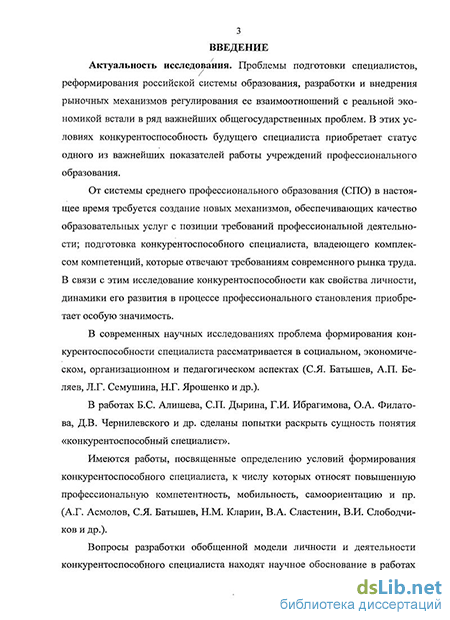 3

ВВЕДЕНИЕ

Актуальность исследования. Проблемы подготовки специалистов, реформирования российской системы образования, разработки и внедрения рыночных механизмов регулирования ее взаимоотношений с реальной экономикой встали в ряд важнейших общегосударственных проблем. В этих условиях конкурентоспособность будущего специалиста приобретает статус одного из важнейших показателей работы учреждений профессионального образования.

От системы среднего профессионального образования (СПО) в настоящее время требуется создание новых механизмов, обеспечивающих качество образовательных услуг с позиции требований профессиональной деятельности; подготовка конкурентоспособного специалиста, владеющего комплексом компетенций, которые отвечают требованиям современного рынка труда. В связи с этим исследование конкурентоспособности как свойства личности, динамики его развития в процессе профессионального становления приобретает особую значимость.

В современных научных исследованиях проблема формирования конкурентоспособности специалиста рассматривается в социальном, экономическом, организационном и педагогическом аспектах (С.Я. Батышев, А.П. Беляев, Л.Г. Семушина, Н.Г. Ярошенко и др.).

В работах Б.С. Алишева, С.П. Дырина, Г.И. Ибрагимова, О.А. Филатова, Д.В. Чернилевского и др. сделаны попытки раскрыть сущность понятия «конкурентоспособный специалист».

Имеются работы, посвященные определению условий формирования конкурентоспособного специалиста, к числу которых относят повышенную профессиональную компетентность, мобильность, самоориентацию и пр. (А.Г. Асмолов, С.Я. Батышев, Н.М. Кларин, В.А. Сластенин, В.И. Слободчиков и др.).

Вопросы разработки обобщенной модели личности и деятельности конкурентоспособного специалиста находят научное обоснование в работах

dsLib.net
библиотека диссертаций